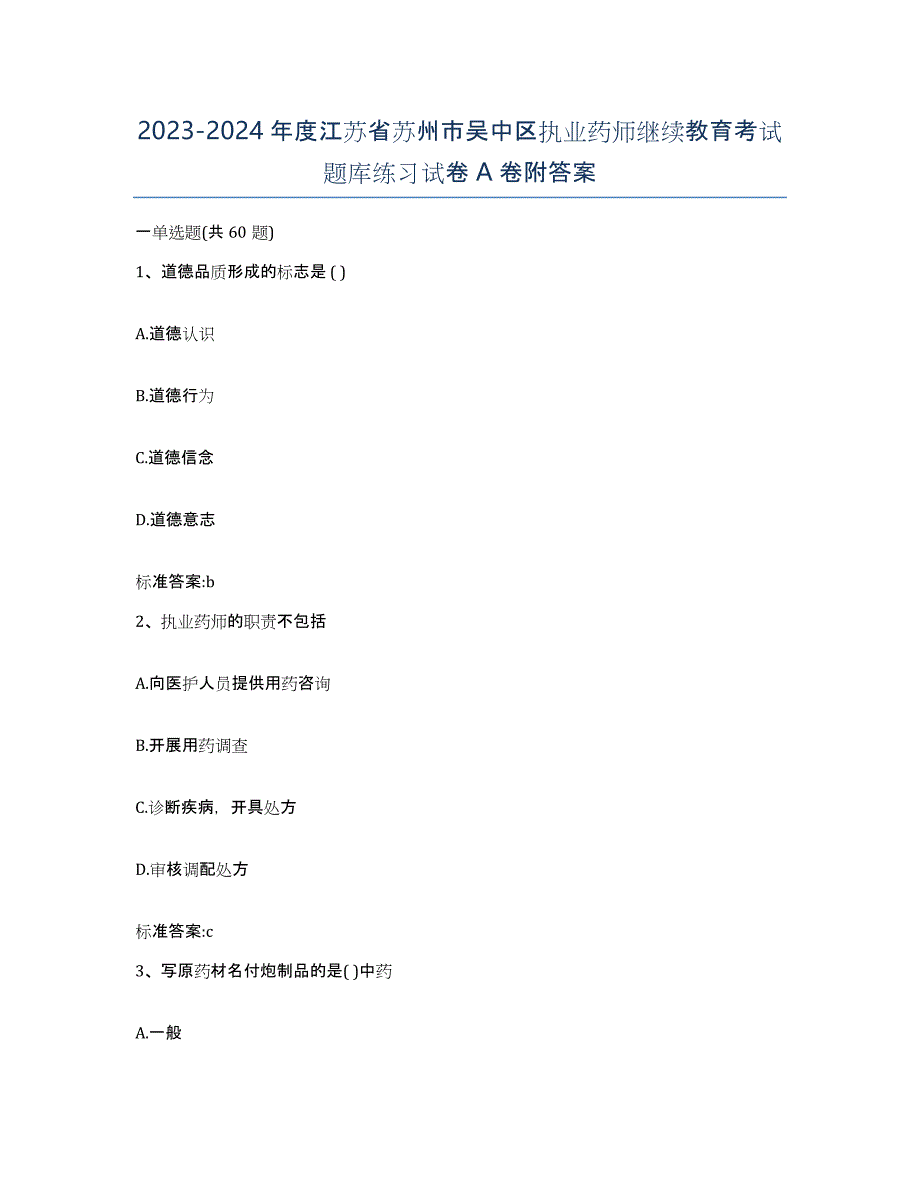 2023-2024 年度江苏省苏州市吴中区执业药师继续教育考试题库练习试卷 A 卷附答案

一单选题(共 60 题)

1、道德品质形成的标志是 ( )

A.道德认识

B.道德行为

C.道德信念

D.道德意志

标准答案:b

2、执业药师的职责不包括

A.向医护人员提供用药咨询

B.开展用药调查

C.诊断疾病，开具处方

D.审核调配处方

标准答案:c

3、写原药材名付炮制品的是( )中药

A.一般